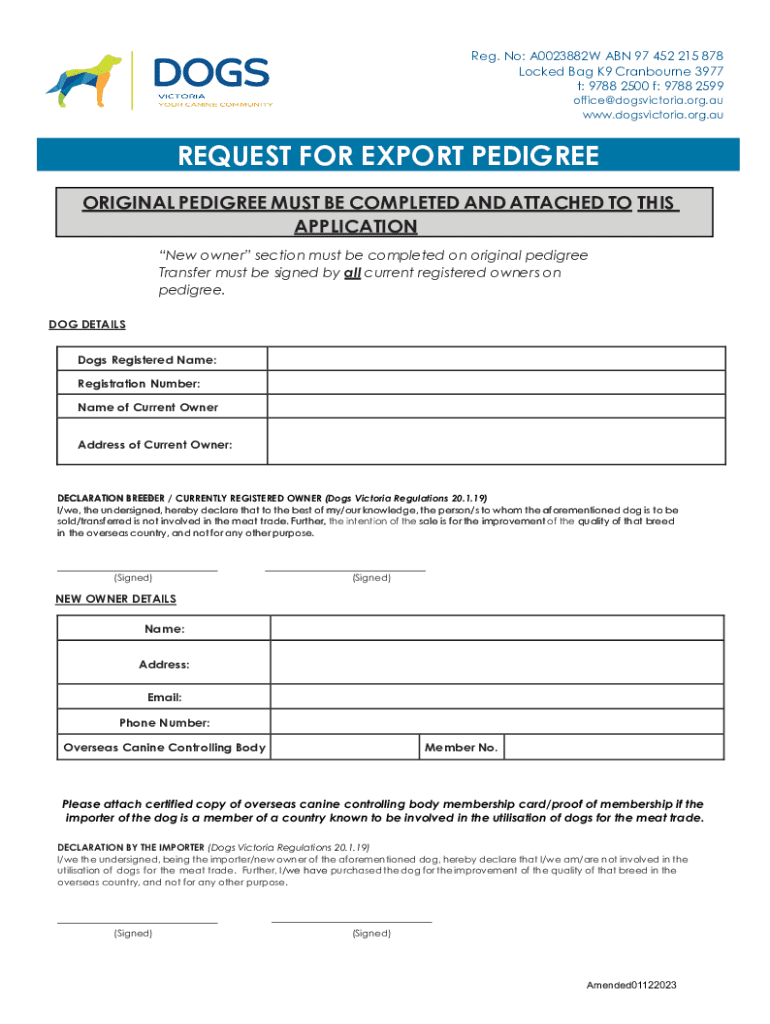 DOGS
VICTORIA
YOUR CANINE COMMUNITY

Reg. No: A0023882W ABN 97 452 215 878
Locked Bag K9 Cranbourne 3977
t: 9788 2500 f: 9788 2599
office@dogsvictoria.org.au
www.dogsvictoria.org.au

REQUEST FOR EXPORT PEDIGREE

ORIGINAL PEDIGREE MUST BE COMPLETED AND ATTACHED TO THIS APPLICATION

"New owner" section must be completed on original pedigree
Transfer must be signed by all current registered owners on pedigree.

DOG DETAILS

| Dogs Registered Name: | |
|---|---|
| Registration Number: | |
| Name of Current Owner | |
| Address of Current Owner: | |

DECLARATION BREEDER / CURRENTLY REGISTERED OWNER (Dogs Victoria Regulations 20.1.19)
I/we, the undersigned, hereby declare that to the best of my/our knowledge, the person/s to whom the aforementioned dog is to be sold/transferred is not involved in the meat trade. Further, the intention of the sale is for the improvement of the quality of that breed in the overseas country, and not for any other purpose.

(Signed) (Signed)

NEW OWNER DETAILS

| Name: | | | |
|---|---|---|---|
| Address: | | | |
| Email: | | | |
| Phone Number: | | | |
| Overseas Canine Controlling Body | | Member No. | |

Please attach certified copy of overseas canine controlling body membership card/proof of membership if the importer of the dog is a member of a country known to be involved in the utilisation of dogs for the meat trade.

DECLARATION BY THE IMPORTER (Dogs Victoria Regulations 20.1.19)
I/we the undersigned, being the importer/new owner of the aforementioned dog, hereby declare that I/we am/are not involved in the utilisation of dogs for the meat trade. Further, I/we have purchased the dog for the improvement of the quality of that breed in the overseas country, and not for any other purpose.

(Signed) (Signed)

Amended01122023